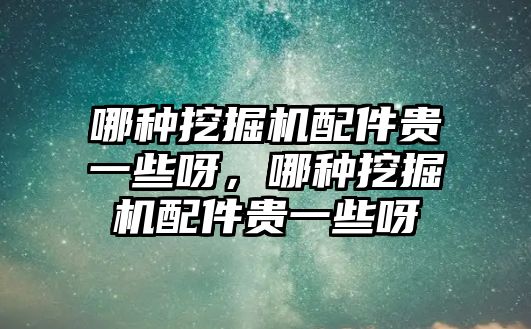 哪种挖掘机配件贵一些呀，哪种挖掘机配件贵一些呀